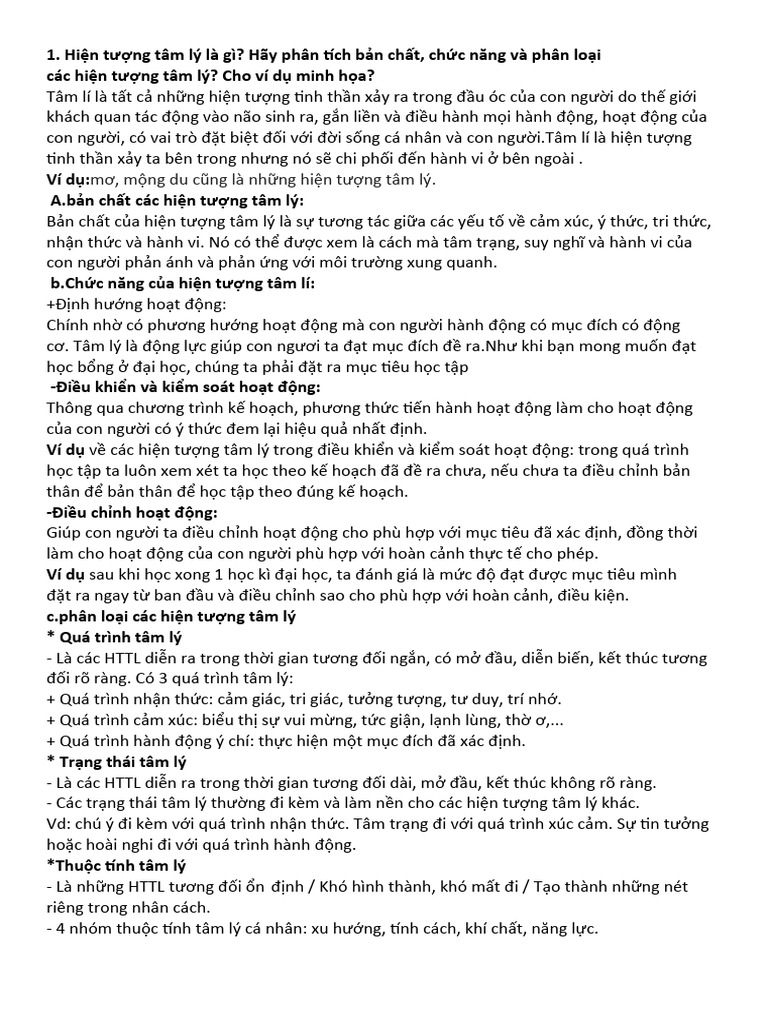 1. Hiện tượng tâm lý là gì? Hãy phân tích bản chất, chức năng và phân loại các hiện tượng tâm lý? Cho ví dụ minh họa?

Tâm lí là tất cả những hiện tượng tinh thần xảy ra trong đầu óc của con người do thế giới khách quan tác động vào não sinh ra, gắn liền và điều hành mọi hành động, hoạt động của con người, có vai trò đặt biệt đối với đời sống cá nhân và con người.Tâm lí là hiện tượng tinh thần xảy ta bên trong nhưng nó sẽ chi phối đến hành vi ở bên ngoài .

Ví dụ:mơ, mộng du cũng là những hiện tượng tâm lý.

A.bản chất các hiện tượng tâm lý:

Bản chất của hiện tượng tâm lý là sự tương tác giữa các yếu tố về cảm xúc, ý thức, tri thức, nhận thức và hành vi. Nó có thể được xem là cách mà tâm trạng, suy nghĩ và hành vi của con người phản ánh và phản ứng với môi trường xung quanh.

b.Chức năng của hiện tượng tâm lí:

+Định hướng hoạt động:

Chính nhờ có phương hướng hoạt động mà con người hành động có mục đích có động cơ. Tâm lý là động lực giúp con ngươi ta đạt mục đích đề ra.Như khi bạn mong muốn đạt học bổng ở đại học, chúng ta phải đặt ra mục tiêu học tập

-Điều khiển và kiểm soát hoạt động:

Thông qua chương trình kế hoạch, phương thức tiến hành hoạt động làm cho hoạt động của con người có ý thức đem lại hiệu quả nhất định.

Ví dụ về các hiện tượng tâm lý trong điều khiển và kiểm soát hoạt động: trong quá trình học tập ta luôn xem xét ta học theo kế hoạch đã đề ra chưa, nếu chưa ta điều chỉnh bản thân để bản thân để học tập theo đúng kế hoạch.

-Điều chỉnh hoạt động:

Giúp con người ta điều chỉnh hoạt động cho phù hợp với mục tiêu đã xác định, đồng thời làm cho hoạt động của con người phù hợp với hoàn cảnh thực tế cho phép.

Ví dụ sau khi học xong 1 học kì đại học, ta đánh giá là mức độ đạt được mục tiêu mình đặt ra ngay từ ban đầu và điều chỉnh sao cho phù hợp với hoàn cảnh, điều kiện.

c.phân loại các hiện tượng tâm lý

* Quá trình tâm lý

- Là các HTTL diễn ra trong thời gian tương đối ngắn, có mở đầu, diễn biến, kết thúc tương đối rõ ràng. Có 3 quá trình tâm lý:

+ Quá trình nhận thức: cảm giác, tri giác, tưởng tượng, tư duy, trí nhớ.

+ Quá trình cảm xúc: biểu thị sự vui mừng, tức giận, lạnh lùng, thờ ơ,...

+ Quá trình hành động ý chí: thực hiện một mục đích đã xác định.

* Trạng thái tâm lý

- Là các HTTL diễn ra trong thời gian tương đối dài, mở đầu, kết thúc không rõ ràng.

- Các trạng thái tâm lý thường đi kèm và làm nền cho các hiện tượng tâm lý khác.

Vd: chú ý đi kèm với quá trình nhận thức. Tâm trạng đi với quá trình xúc cảm. Sự tin tưởng hoặc hoài nghi đi với quá trình hành động.

*Thuộc tính tâm lý

- Là những HTTL tương đối ổn định / Khó hình thành, khó mất đi / Tạo thành những nét riêng trong nhân cách.

- 4 nhóm thuộc tính tâm lý cá nhân: xu hướng, tính cách, khí chất, năng lực.